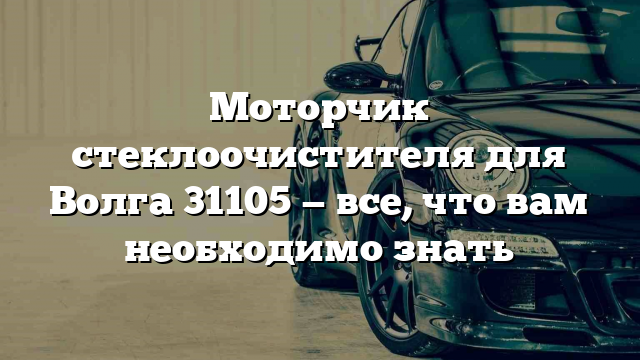 Моторчик стеклоочистителя для Волга 31105 – все, что вам необходимо знать